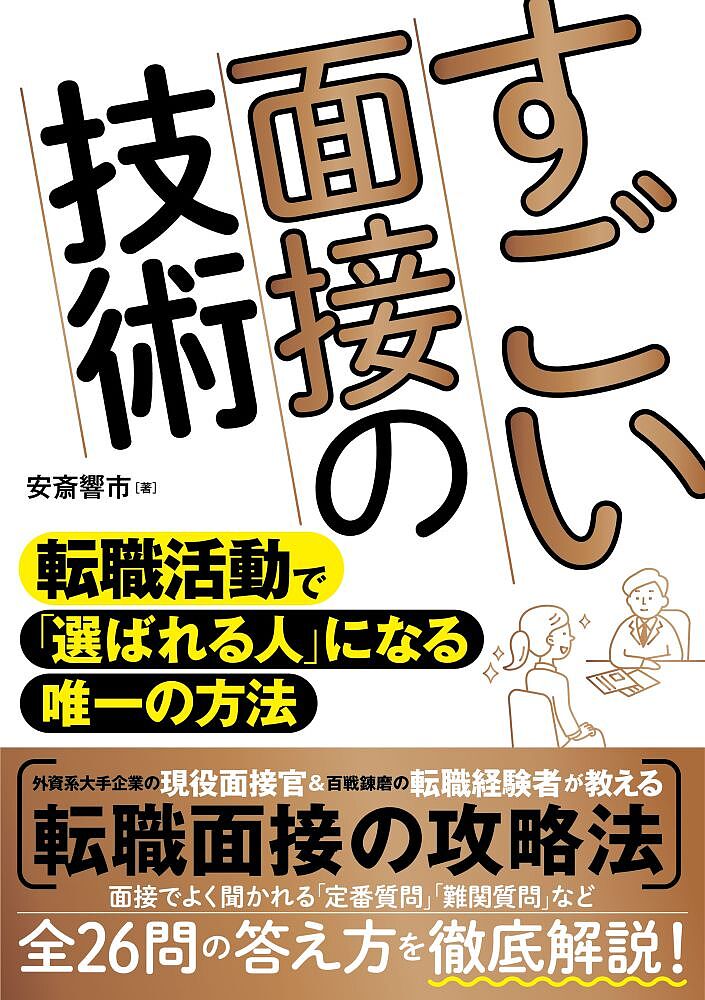 すごい面接の技術

安斎響市［著］

転職活動で
「選ばれる人」になる
唯一の方法

外資系大手企業の現役面接官＆百戦錬磨の転職経験者が教える
転職面接の攻略法
面接でよく聞かれる「定番質問」「難関質問」など
全26問の答え方を徹底解説！